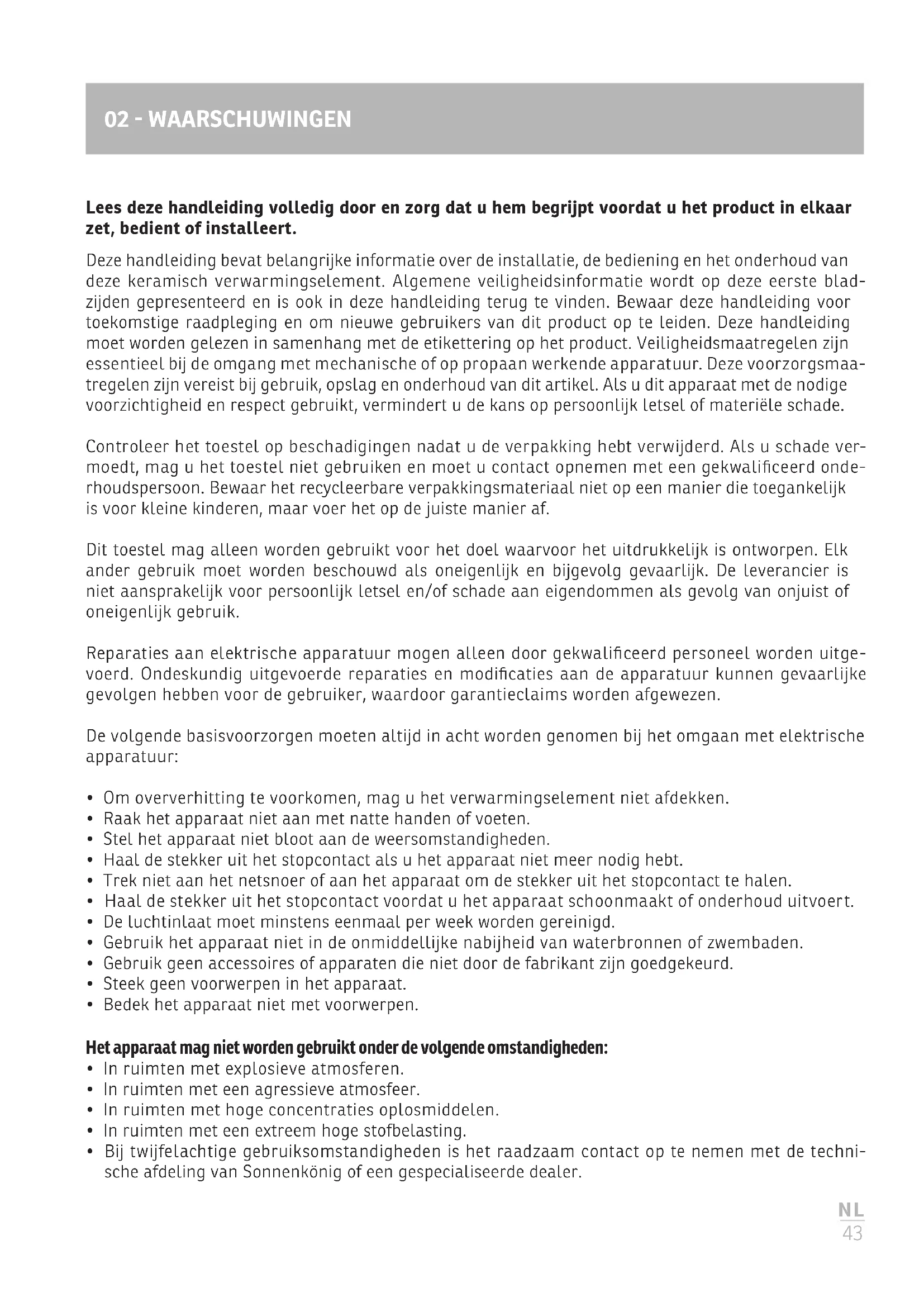 02 - WAARSCHUWINGEN

Lees deze handleiding volledig door en zorg dat u hem begrijpt voordat u het product in elkaar zet, bedient of installeert.

Deze handleiding bevat belangrijke informatie over de installatie, de bediening en het onderhoud van deze keramisch verwarmingselement. Algemene veiligheidsinformatie wordt op deze eerste bladzijden gepresenteerd en is ook in deze handleiding terug te vinden. Bewaar deze handleiding voor toekomstige raadpleging en om nieuwe gebruikers van dit product op te leiden. Deze handleiding moet worden gelezen in samenhang met de etikettering op het product. Veiligheidsmaatregelen zijn essentieel bij de omgang met mechanische of op propaan werkende apparatuur. Deze voorzorgsmaatregelen zijn vereist bij gebruik, opslag en onderhoud van dit artikel. Als u dit apparaat met de nodige voorzichtigheid en respect gebruikt, vermindert u de kans op persoonlijk letsel of materiële schade.

Controleer het toestel op beschadigingen nadat u de verpakking hebt verwijderd. Als u schade vermoedt, mag u het toestel niet gebruiken en moet u contact opnemen met een gekwalificeerd onderhoudspersoon. Bewaar het recycleerbare verpakkingsmateriaal niet op een manier die toegankelijk is voor kleine kinderen, maar voer het op de juiste manier af.

Dit toestel mag alleen worden gebruikt voor het doel waarvoor het uitdrukkelijk is ontworpen. Elk ander gebruik moet worden beschouwd als oneigenlijk en bijgevolg gevaarlijk. De leverancier is niet aansprakelijk voor persoonlijk letsel en/of schade aan eigendommen als gevolg van onjuist of oneigenlijk gebruik.

Reparaties aan elektrische apparatuur mogen alleen door gekwalificeerd personeel worden uitgevoerd. Ondeskundig uitgevoerde reparaties en modificaties aan de apparatuur kunnen gevaarlijke gevolgen hebben voor de gebruiker, waardoor garantieclaims worden afgewezen.

De volgende basisvoorzorgen moeten altijd in acht worden genomen bij het omgaan met elektrische apparatuur:

• Om oververhitting te voorkomen, mag u het verwarmingselement niet afdekken.
• Raak het apparaat niet aan met natte handen of voeten.
• Stel het apparaat niet bloot aan de weersomstandigheden.
• Haal de stekker uit het stopcontact als u het apparaat niet meer nodig hebt.
• Trek niet aan het netsnoer of aan het apparaat om de stekker uit het stopcontact te halen.
• Haal de stekker uit het stopcontact voordat u het apparaat schoonmaakt of onderhoud uitvoert.
• De luchtinlaat moet minstens eenmaal per week worden gereinigd.
• Gebruik het apparaat niet in de onmiddellijke nabijheid van waterbronnen of zwembaden.
• Gebruik geen accessoires of apparaten die niet door de fabrikant zijn goedgekeurd.
• Steek geen voorwerpen in het apparaat.
• Bedek het apparaat niet met voorwerpen.

Het apparaat mag niet worden gebruikt onder de volgende omstandigheden:
• In ruimten met explosieve atmosferen.
• In ruimten met een agressieve atmosfeer.
• In ruimten met hoge concentraties oplosmiddelen.
• In ruimten met een extreem hoge stofbelasting.
• Bij twijfelachtige gebruiksomstandigheden is het raadzaam contact op te nemen met de technische afdeling van Sonnenkönig of een gespecialiseerde dealer.

NL
43